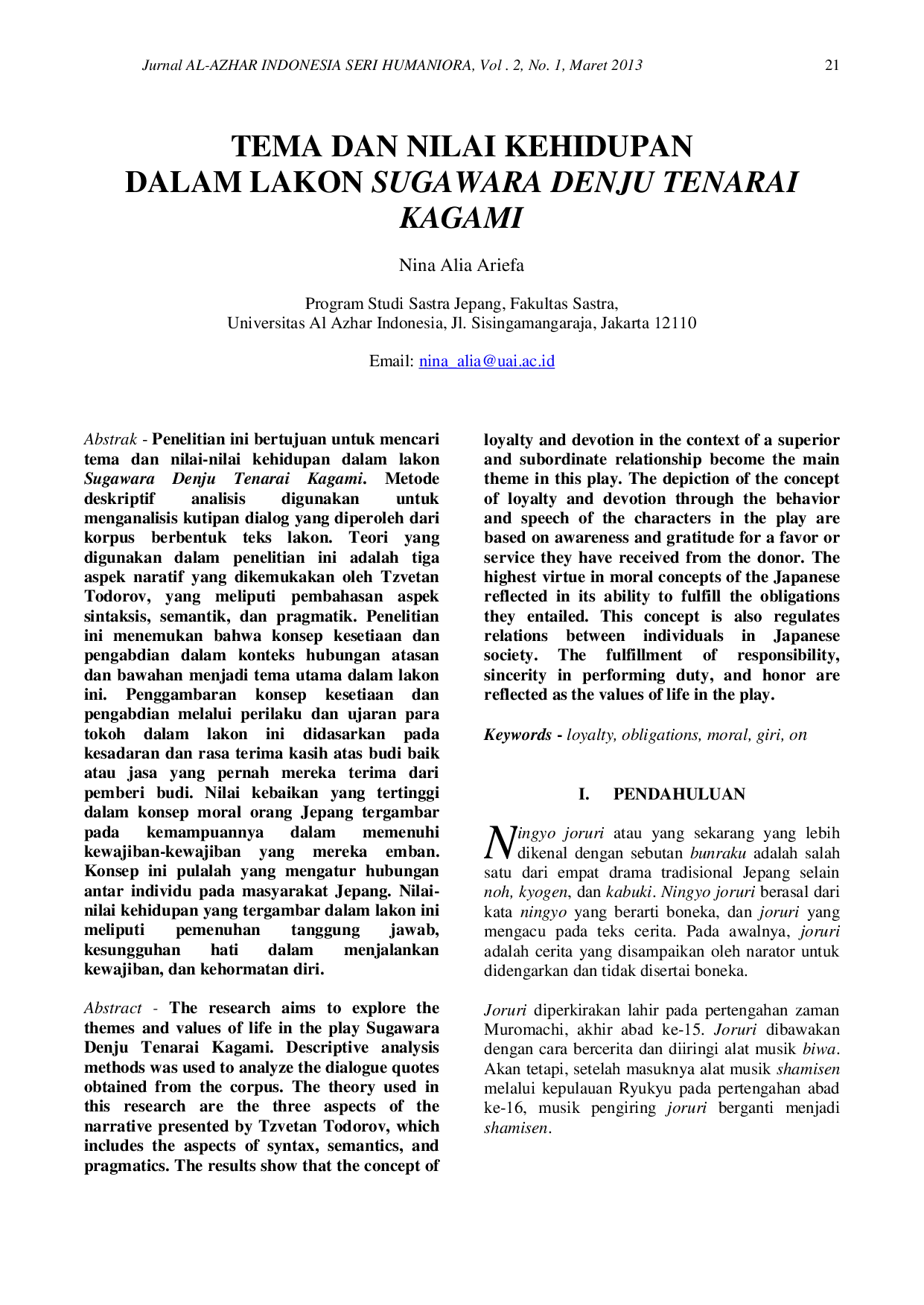 Jurnal AL-AZHAR INDONESIA SERI HUMANIORA, Vol . 2, No. 1, Maret 2013 21

TEMA DAN NILAI KEHIDUPAN DALAM LAKON SUGAWARA DENJU TENARAI KAGAMI

Nina Alia Ariefa

Program Studi Sastra Jepang, Fakultas Sastra,
Universitas Al Azhar Indonesia, Jl. Sisingamangaraja, Jakarta 12110

Email: nina_alia@uai.ac.id

Abstrak - Penelitian ini bertujuan untuk mencari tema dan nilai-nilai kehidupan dalam lakon Sugawara Denju Tenarai Kagami. Metode deskriptif analisis digunakan untuk menganalisis kutipan dialog yang diperoleh dari korpus berbentuk teks lakon. Teori yang digunakan dalam penelitian ini adalah tiga aspek naratif yang dikemukakan oleh Tzvetan Todorov, yang meliputi pembahasan aspek sintaksis, semantik, dan pragmatik. Penelitian ini menemukan bahwa konsep kesetiaan dan pengabdian dalam konteks hubungan atasan dan bawahan menjadi tema utama dalam lakon ini. Penggambaran konsep kesetiaan dan pengabdian melalui perilaku dan ujaran para tokoh dalam lakon ini didasarkan pada kesadaran dan rasa terima kasih atas budi baik atau jasa yang pernah mereka terima dari pemberi budi. Nilai kebaikan yang tertinggi dalam konsep moral orang Jepang tergambar pada kemampuannya dalam memenuhi kewajiban-kewajiban yang mereka emban. Konsep ini pulalah yang mengatur hubungan antar individu pada masyarakat Jepang. Nilai-nilai kehidupan yang tergambar dalam lakon ini meliputi pemenuhan tanggung jawab, kesungguhan hati dalam menjalankan kewajiban, dan kehormatan diri.

Abstract - The research aims to explore the themes and values of life in the play Sugawara Denju Tenarai Kagami. Descriptive analysis methods was used to analyze the dialogue quotes obtained from the corpus. The theory used in this research are the three aspects of the narrative presented by Tzvetan Todorov, which includes the aspects of syntax, semantics, and pragmatics. The results show that the concept of loyalty and devotion in the context of a superior and subordinate relationship become the main theme in this play. The depiction of the concept of loyalty and devotion through the behavior and speech of the characters in the play are based on awareness and gratitude for a favor or service they have received from the donor. The highest virtue in moral concepts of the Japanese reflected in its ability to fulfill the obligations they entailed. This concept is also regulates relations between individuals in Japanese society. The fulfillment of responsibility, sincerity in performing duty, and honor are reflected as the values of life in the play.

Keywords - loyalty, obligations, moral, giri, on

I. PENDAHULUAN

Ningyo joruri atau yang sekarang yang lebih dikenal dengan sebutan bunraku adalah salah satu dari empat drama tradisional Jepang selain noh, kyogen, dan kabuki. Ningyo joruri berasal dari kata ningyo yang berarti boneka, dan joruri yang mengacu pada teks cerita. Pada awalnya, joruri adalah cerita yang disampaikan oleh narator untuk didengarkan dan tidak disertai boneka.

Joruri diperkirakan lahir pada pertengahan zaman Muromachi, akhir abad ke-15. Joruri dibawakan dengan cara bercerita dan diiringi alat musik biwa. Akan tetapi, setelah masuknya alat musik shamisen melalui kepulauan Ryukyu pada pertengahan abad ke-16, musik pengiring joruri berganti menjadi shamisen.